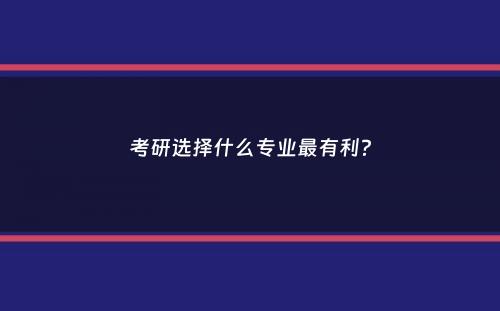 考研选择什么专业最有利?